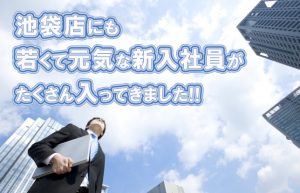 池袋店にも
若くて元気な新入社員が
たくさん入ってきました!!